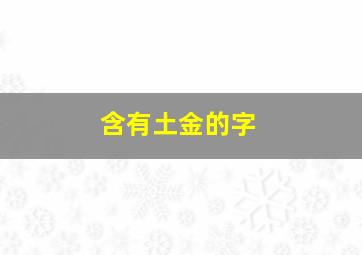 含有土金的字